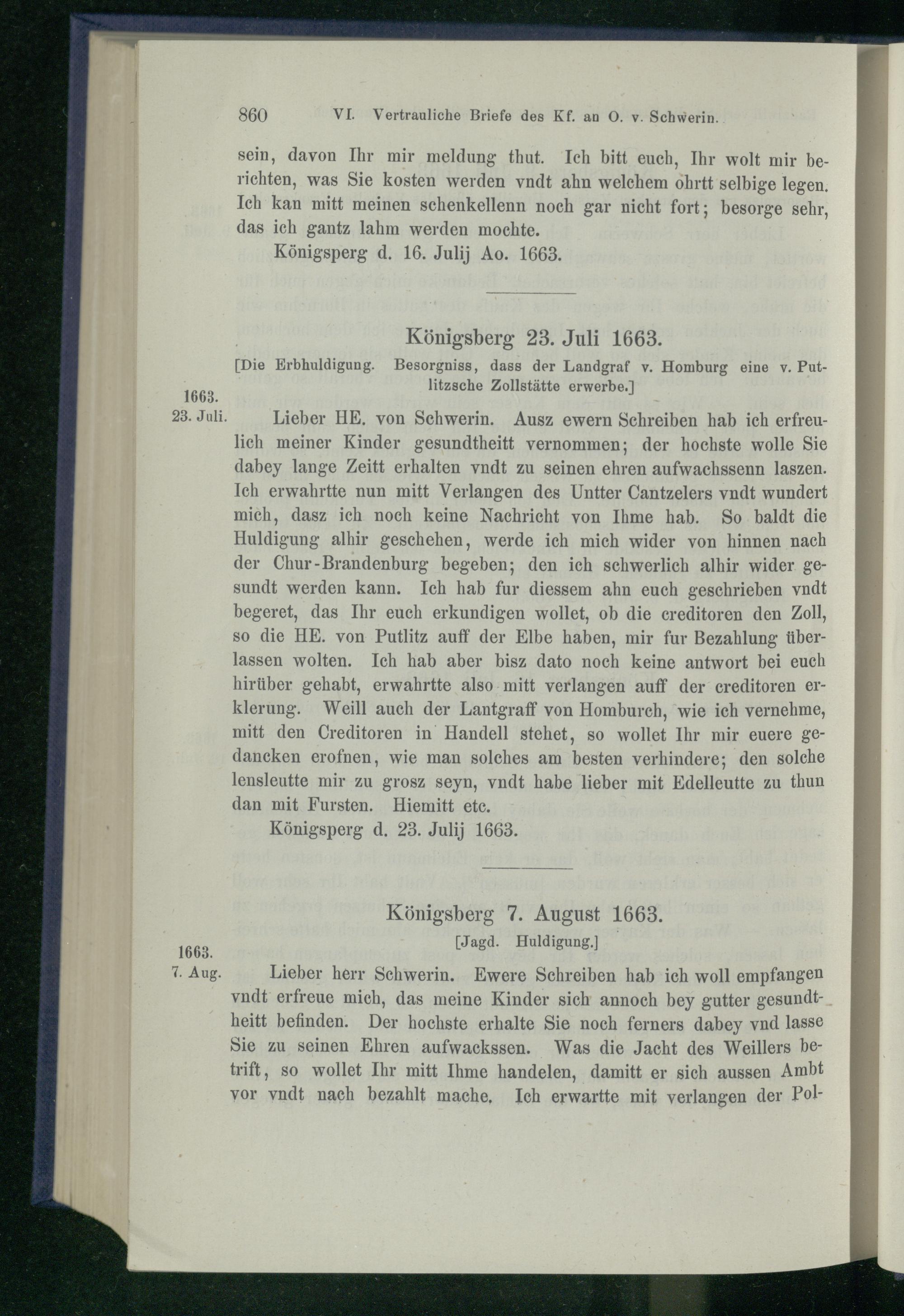 860 VI. Vertrauliche Briefe des Kf. an O. v. Schwerin.

sein, davon Ihr mir meldung thut. Ich bitt euch, Ihr wolt mir berichten, was Sie kosten werden vndt ahn welchem ohrtt selbige legen. Ich kan mitt meinen schenkellenn noch gar nicht fort; besorge sehr, das ich gantz lahm werden mochte.

Königsperg d. 16. Julij Ao. 1663.

Königsberg 23. Juli 1663.

[Die Erbhuldigung. Besorgniss, dass der Landgraf v. Homburg eine v. Putlitzsche Zollstätte erwerbe.]

1663. 23. Juli.

Lieber HE. von Schwerin. Ausz ewern Schreiben hab ich erfreulich meiner Kinder gesundtheitt vernommen; der hochste wolle Sie dabey lange Zeitt erhalten vndt zu seinen ehren aufwachssenn laszen. Ich erwahrtte nun mitt Verlangen des Untter Cantzelers vndt wundert mich, dasz ich noch keine Nachricht von Ihme hab. So baldt die Huldigung alhir geschehen, werde ich mich wider von hinnen nach der Chur-Brandenburg begeben; den ich schwerlich alhir wider gesundt werden kann. Ich hab fur diessem ahn euch geschrieben vndt begeret, das Ihr euch erkundigen wollet, ob die creditoren den Zoll, so die HE. von Putlitz auff der Elbe haben, mir fur Bezahlung überlassen wolten. Ich hab aber bisz dato noch keine antwort bei euch hirüber gehabt, erwahrtte also mitt verlangen auff der creditoren erklerung. Weill auch der Lantgraff von Homburch, wie ich vernehme, mitt den Creditoren in Handell stehet, so wollet Ihr mir euere gedancken erofnen, wie man solches am besten verhindere; den solche lensleutte mir zu grosz seyn, vndt habe lieber mit Edelleutte zu thun dan mit Fursten. Hiemitt etc.

Königsperg d. 23. Julij 1663.

Königsberg 7. August 1663.

[Jagd. Huldigung.]

1663. 7. Aug.

Lieber herr Schwerin. Ewere Schreiben hab ich woll empfangen vndt erfreue mich, das meine Kinder sich annoch bey gutter gesundtheitt befinden. Der hochste erhalte Sie noch ferners dabey vnd lasse Sie zu seinen Ehren aufwackssen. Was die Jacht des Weillers betrift, so wollet Ihr mitt Ihme handelen, damitt er sich aussen Ambt vor vndt nach bezahlt mache. Ich erwartte mit verlangen der Pol-